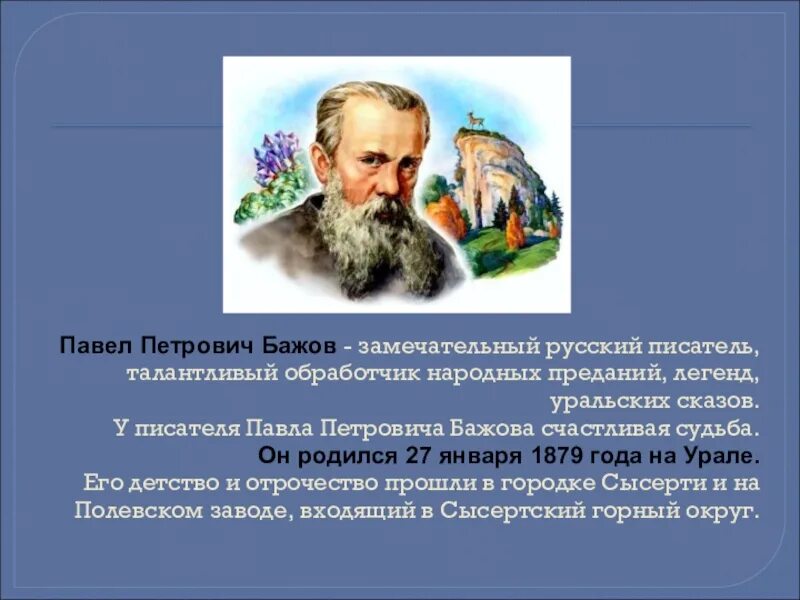 Павел Петрович Бажов - замечательный русский писатель, талантливый обработчик народных преданий, легенд, уральских сказов.
У писателя Павла Петровича Бажова счастливая судьба.
Он родился 27 января 1879 года на Урале.
Его детство и отрочество прошли в городке Сысерти и на Полевском заводе, входящий в Сысертский горный округ.